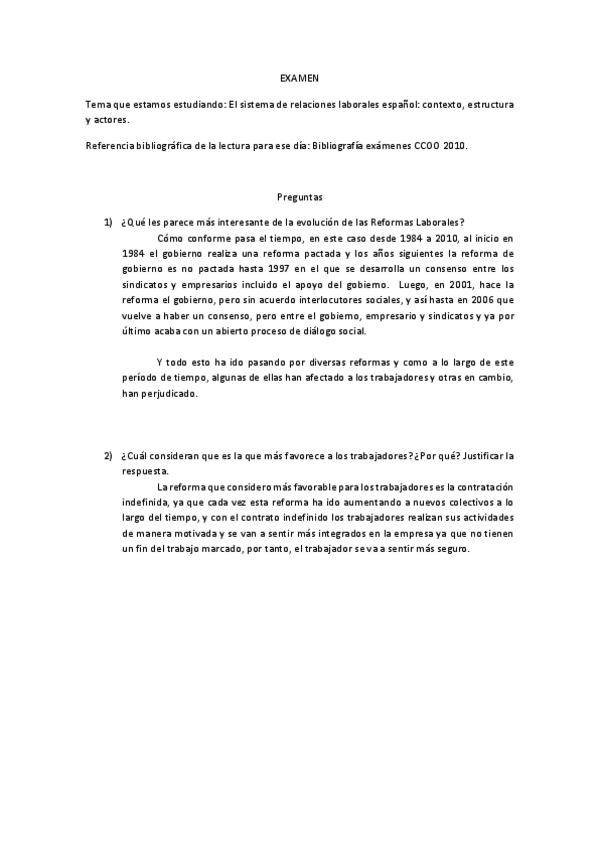 EXAMEN

Tema que estamos estudiando: El sistema de relaciones laborales español: contexto, estructura y actores.

Referencia bibliográfica de la lectura para ese día: Bibliografía exámenes CCOO 2010.

Preguntas

1) ¿Qué les parece más interesante de la evolución de las Reformas Laborales?

Cómo conforme pasa el tiempo, en este caso desde 1984 a 2010, al inicio en 1984 el gobierno realiza una reforma pactada y los años siguientes la reforma de gobierno es no pactada hasta 1997 en el que se desarrolla un consenso entre los sindicatos y empresarios incluido el apoyo del gobierno. Luego, en 2001, hace la reforma el gobierno, pero sin acuerdo interlocutores sociales, y así hasta en 2006 que vuelve a haber un consenso, pero entre el gobierno, empresario y sindicatos y ya por último acaba con un abierto proceso de diálogo social.

Y todo esto ha ido pasando por diversas reformas y como a lo largo de este período de tiempo, algunas de ellas han afectado a los trabajadores y otras en cambio, han perjudicado.

2) ¿Cuál consideran que es la que más favorece a los trabajadores? ¿Por qué? Justificar la respuesta.

La reforma que considero más favorable para los trabajadores es la contratación indefinida, ya que cada vez esta reforma ha ido aumentando a nuevos colectivos a lo largo del tiempo, y con el contrato indefinido los trabajadores realizan sus actividades de manera motivada y se van a sentir más integrados en la empresa ya que no tienen un fin del trabajo marcado, por tanto, el trabajador se va a sentir más seguro.